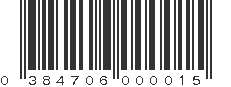 0 384706 000015